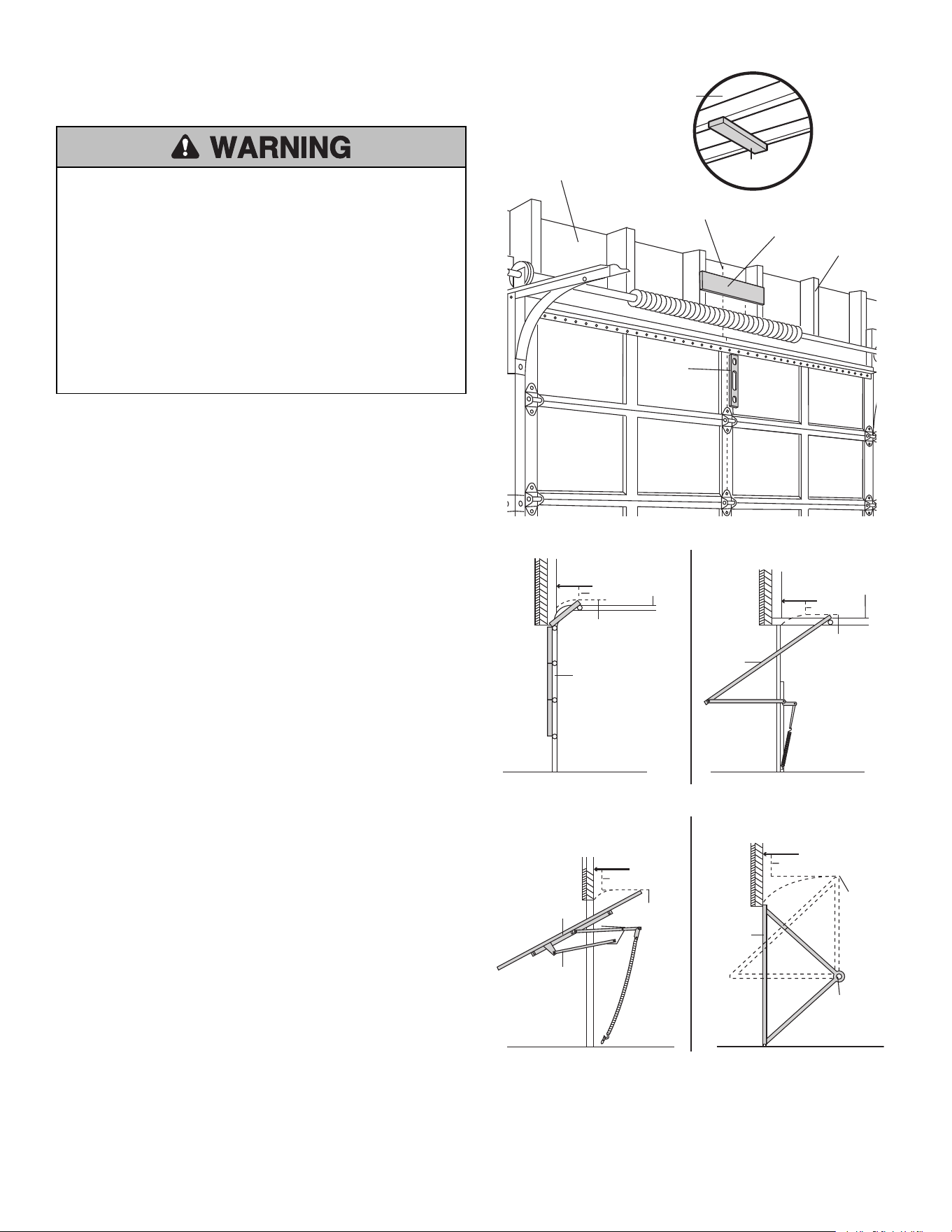 WARNING